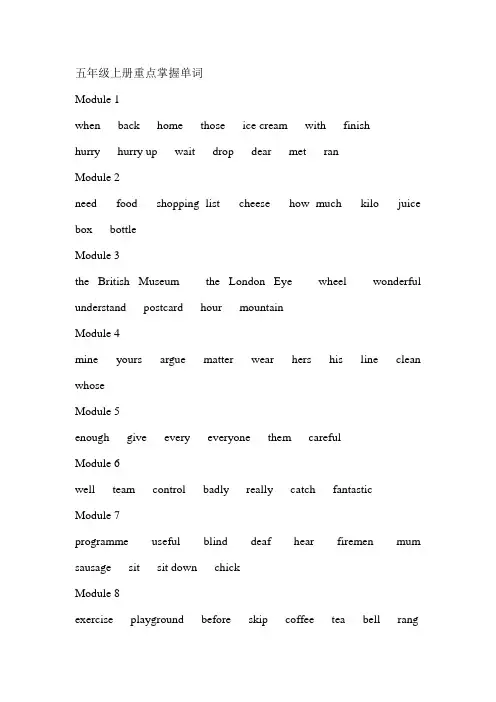 五年级上册重点掌握单词

Module 1

when back home those ice cream with finish

hurry hurry up wait drop dear met ran

Module 2

need food shopping list cheese how much kilo juice

box bottle

Module 3

the British Museum the London Eye wheel wonderful

understand postcard hour mountain

Module 4

mine yours argue matter wear hers his line clean

whose

Module 5

enough give every everyone them careful

Module 6

well team control badly really catch fantastic

Module 7

programme useful blind deaf hear firemen mum

sausage sit sit down chick

Module 8

exercise playground before skip coffee tea bell rang